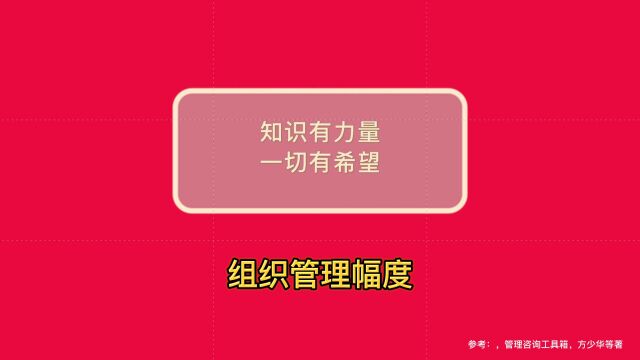 知识有力量
一切有希望

组织管理幅度

参考：，管理咨询工具箱，方少华等著